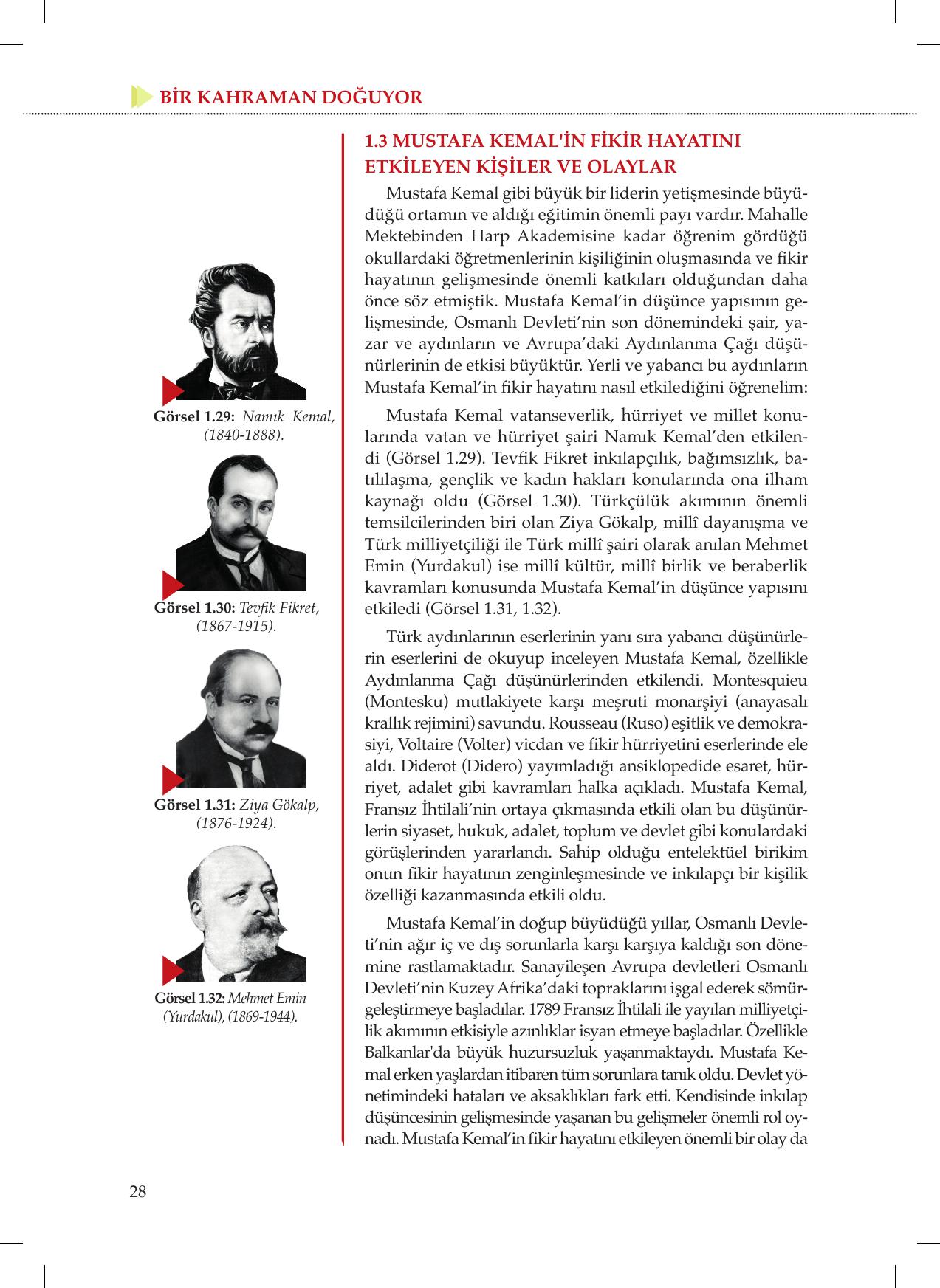 BİR KAHRAMAN DOĞUYOR

Görsel 1.29: Namık Kemal, (1840-1888).

Görsel 1.30: Tevfik Fikret, (1867-1915).

Görsel 1.31: Ziya Gökalp, (1876-1924).

Görsel 1.32: Mehmet Emin (Yurdakul), (1869-1944).

1.3 MUSTAFA KEMAL'İN FİKİR HAYATINI ETKİLEYEN KİŞİLER VE OLAYLAR

Mustafa Kemal gibi büyük bir liderin yetişmesinde büyüdüğü ortamın ve aldığı eğitimin önemli payı vardır. Mahalle Mektebinden Harp Akademisine kadar öğrenim gördüğü okullardaki öğretmenlerinin kişiliğinin oluşmasında ve fikir hayatının gelişmesinde önemli katkıları olduğundan daha önce söz etmiştik. Mustafa Kemal'in düşünce yapısının gelişmesinde, Osmanlı Devleti'nin son dönemindeki şair, yazar ve aydınların ve Avrupa'daki Aydınlanma Çağı düşünürlerinin de etkisi büyüktür. Yerli ve yabancı bu aydınların Mustafa Kemal'in fikir hayatını nasıl etkilediğini öğrenelim:

Mustafa Kemal vatanseverlik, hürriyet ve millet konularında vatan ve hürriyet şairi Namık Kemal'den etkilendi (Görsel 1.29). Tevfik Fikret inkılapçılık, bağımsızlık, batılılaşma, gençlik ve kadın hakları konularında ona ilham kaynağı oldu (Görsel 1.30). Türkçülük akımının önemli temsilcilerinden biri olan Ziya Gökalp, millî dayanışma ve Türk milliyetçiliği ile Türk millî şairi olarak anılan Mehmet Emin (Yurdakul) ise millî kültür, millî birlik ve beraberlik kavramları konusunda Mustafa Kemal'in düşünce yapısını etkiledi (Görsel 1.31, 1.32).

Türk aydınlarının eserlerinin yanı sıra yabancı düşünürlerin eserlerini de okuyup inceleyen Mustafa Kemal, özellikle Aydınlanma Çağı düşünürlerinden etkilendi. Montesquieu (Montesku) mutlakiyete karşı meşruti monarşiyi (anayasalı krallık rejimini) savundu. Rousseau (Ruso) eşitlik ve demokrasiyi, Voltaire (Volter) vicdan ve fikir hürriyetini eserlerinde ele aldı. Diderot (Didero) yayımladığı ansiklopedide esaret, hürriyet, adalet gibi kavramları halka açıkladı. Mustafa Kemal, Fransız İhtilali'nin ortaya çıkmasında etkili olan bu düşünürlerin siyaset, hukuk, adalet, toplum ve devlet gibi konulardaki görüşlerinden yararlandı. Sahip olduğu entelektüel birikim onun fikir hayatının zenginleşmesinde ve inkılapçı bir kişilik özelliği kazanmasında etkili oldu.

Mustafa Kemal'in doğup büyüdüğü yıllar, Osmanlı Devleti'nin ağır iç ve dış sorunlarla karşı karşıya kaldığı son dönemine rastlamaktadır. Sanayileşen Avrupa devletleri Osmanlı Devleti'nin Kuzey Afrika'daki topraklarını işgal ederek sömürgeleştirmeye başladılar. 1789 Fransız İhtilali ile yayılan milliyetçilik akımının etkisiyle azınlıklar isyan etmeye başladılar. Özellikle Balkanlar'da büyük huzursuzluk yaşanmaktaydı. Mustafa Kemal erken yaşlardan itibaren tüm sorunlara tanık oldu. Devlet yönetimindeki hataları ve aksaklıkları fark etti. Kendisinde inkılap düşüncesinin gelişmesinde yaşanan bu gelişmeler önemli rol oynadı. Mustafa Kemal'in fikir hayatını etkileyen önemli bir olay da

28